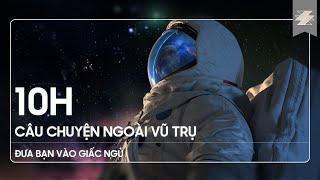 10H

CÂU CHUYỆN NGOÀI VŨ TRỤ

ĐƯA BẠN VÀO GIẤC NGỦ